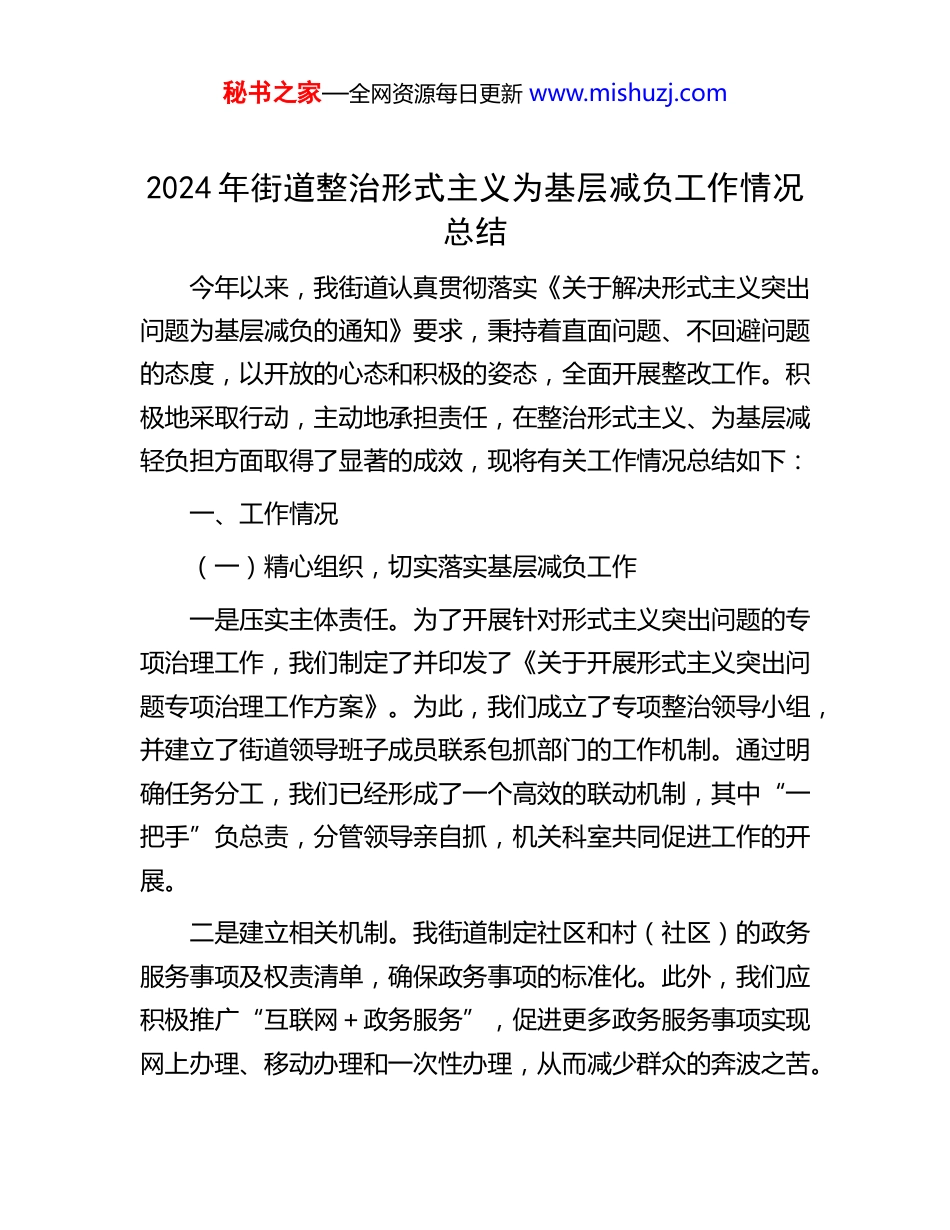 秘书之家—全网资源每日更新 www.mishuzj.com

2024 年街道整治形式主义为基层减负工作情况总结

今年以来，我街道认真贯彻落实《关于解决形式主义突出问题为基层减负的通知》要求，秉持着直面问题、不回避问题的态度，以开放的心态和积极的姿态，全面开展整改工作。积极地采取行动，主动地承担责任，在整治形式主义、为基层减轻负担方面取得了显著的成效，现将有关工作情况总结如下：

一、工作情况

（一）精心组织，切实落实基层减负工作

一是压实主体责任。为了开展针对形式主义突出问题的专项治理工作，我们制定了并印发了《关于开展形式主义突出问题专项治理工作方案》。为此，我们成立了专项整治领导小组，并建立了街道领导班子成员联系包抓部门的工作机制。通过明确任务分工，我们已经形成了一个高效的联动机制，其中“一把手”负总责，分管领导亲自抓，机关科室共同促进工作的开展。

二是建立相关机制。我街道制定社区和村（社区）的政务服务事项及权责清单，确保政务事项的标准化。此外，我们应积极推广“互联网＋政务服务”，促进更多政务服务事项实现网上办理、移动办理和一次性办理，从而减少群众的奔波之苦。